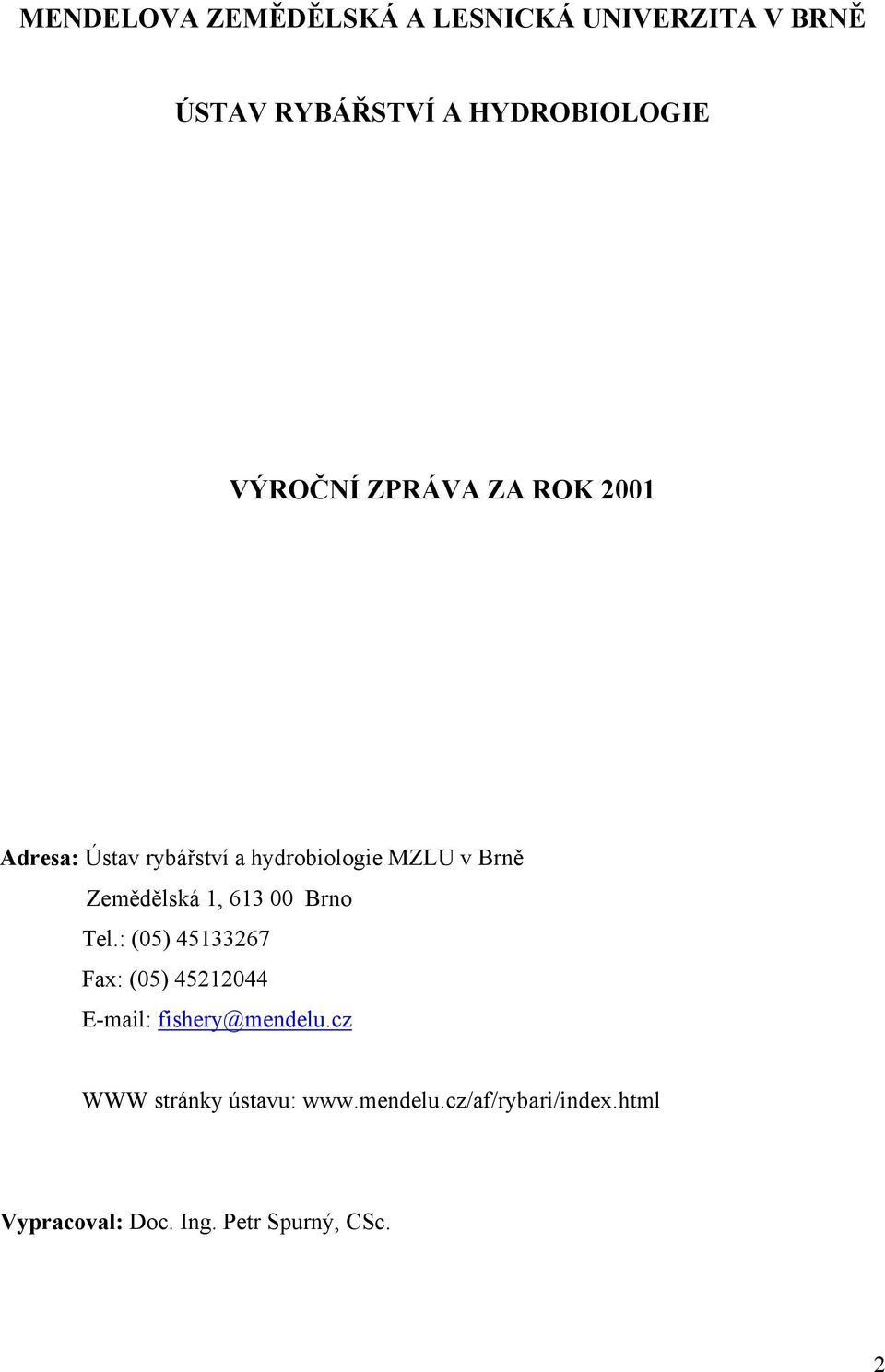 MENDELOVA ZEMĚDĚLSKÁ A LESNICKÁ UNIVERZITA V BRNĚ

ÚSTAV RYBÁŘSTVÍ A HYDROBIOLOGIE

VÝROČNÍ ZPRÁVA ZA ROK 2001

Adresa: Ústav rybářství a hydrobiologie MZLU v Brně
Zemědělská 1, 613 00 Brno
Tel.: (05) 45133267
Fax: (05) 45212044
E-mail: fishery@mendelu.cz

WWW stránky ústavu: www.mendelu.cz/af/rybari/index.html

Vypracoval: Doc. Ing. Petr Spurný, CSc.

2